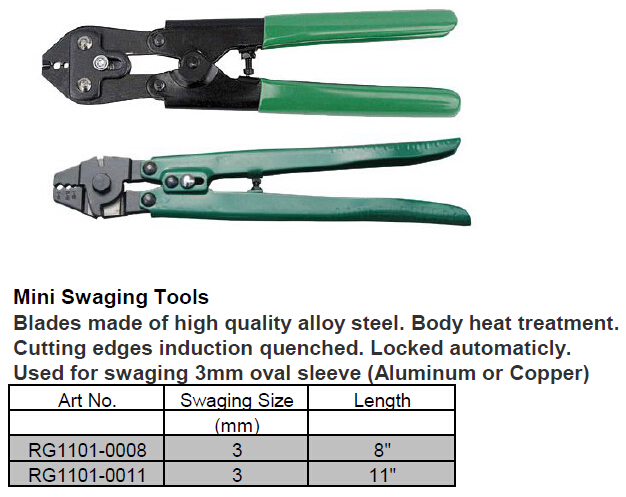 Mini Swaging Tools

Blades made of high quality alloy steel. Body heat treatment.
Cutting edges induction quenched. Locked automaticly.
Used for swaging 3mm oval sleeve (Aluminum or Copper)

| Art No. | Swaging Size | Length |
|---|---|---|
| | (mm) | |
| RG1101-0008 | 3 | 8" |
| RG1101-0011 | 3 | 11" |